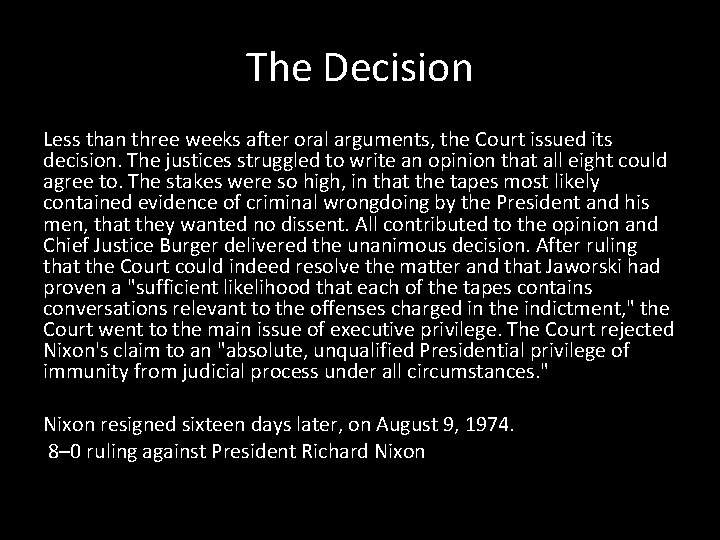 The Decision

Less than three weeks after oral arguments, the Court issued its decision. The justices struggled to write an opinion that all eight could agree to. The stakes were so high, in that the tapes most likely contained evidence of criminal wrongdoing by the President and his men, that they wanted no dissent. All contributed to the opinion and Chief Justice Burger delivered the unanimous decision. After ruling that the Court could indeed resolve the matter and that Jaworski had proven a "sufficient likelihood that each of the tapes contains conversations relevant to the offenses charged in the indictment," the Court went to the main issue of executive privilege. The Court rejected Nixon's claim to an "absolute, unqualified Presidential privilege of immunity from judicial process under all circumstances."

Nixon resigned sixteen days later, on August 9, 1974.
8–0 ruling against President Richard Nixon